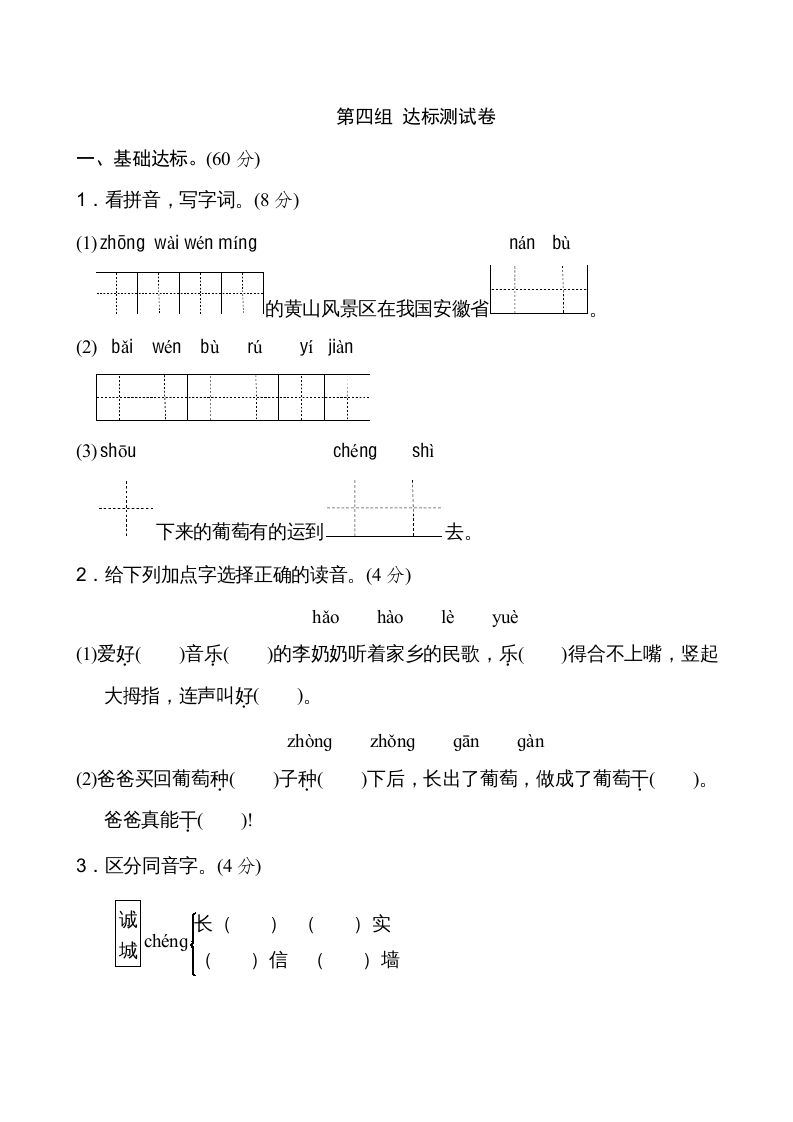 第四组 达标测试卷

一、基础达标。(60 分)

1．看拼音，写字词。(8 分)

(1) zhōng wài wén míng nán bù

的黄山风景区在我国安徽省。

(2) bǎi wén bù rú yí jiàn

(3) shōu chéng shì

下来的葡萄有的运到去。

2．给下列加点字选择正确的读音。(4 分)

hǎo hào lè yuè

(1)爱好( )音乐( )的李奶奶听着家乡的民歌，乐( )得合不上嘴，竖起大拇指，连声叫好( )。

zhòng zhǒng gān gàn

(2)爸爸买回葡萄种( )子种( )下后，长出了葡萄，做成了葡萄干( )。爸爸真能干( )!

3．区分同音字。(4 分)

诚
城 chéng 长（ ） （ ）实
（ ）信 （ ）墙